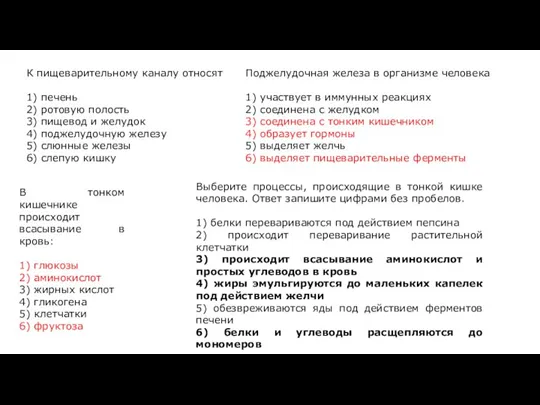 К пищеварительному каналу относят

1) печень
2) ротовую полость
3) пищевод и желудок
4) поджелудочную железу
5) слюнные железы
6) слепую кишку

Поджелудочная железа в организме человека

1) участвует в иммунных реакциях
2) соединена с желудком
3) соединена с тонким кишечником
4) образует гормоны
5) выделяет желчь
6) выделяет пищеварительные ферменты

В тонком кишечнике происходит всасывание в кровь:

1) глюкозы
2) аминокислот
3) жирных кислот
4) гликогена
5) клетчатки
6) фруктоза

Выберите процессы, происходящие в тонкой кишке человека. Ответ запишите цифрами без пробелов.

1) белки перевариваются под действием пепсина
2) происходит переваривание растительной клетчатки
3) происходит всасывание аминокислот и простых углеводов в кровь
4) жиры эмульгируются до маленьких капелек под действием желчи
5) обезвреживаются яды под действием ферментов печени
6) белки и углеводы расщепляются до мономеров